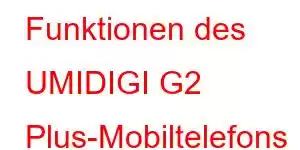 Funktionen des UMIDIGI G2 Plus-Mobiltelefons